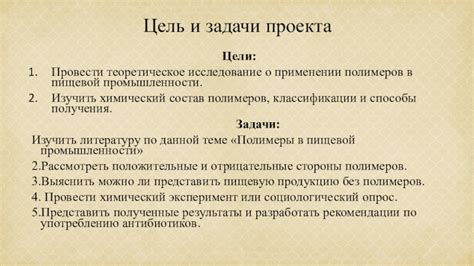 Цель и задачи проекта

Цели:

1. Провести теоретическое исследование о применении полимеров в пищевой промышленности.

2. Изучить химический состав полимеров, классификации и способы получения.

Задачи:

Изучить литературу по данной теме «Полимеры в пищевой промышленности»

2.Рассмотреть положительные и отрицательные стороны полимеров.

3.Выяснить можно ли представить пищевую продукцию без полимеров.

4. Провести химический эксперимент или социологический опрос.

5.Представить полученные результаты и разработать рекомендации по употреблению антибиотиков.